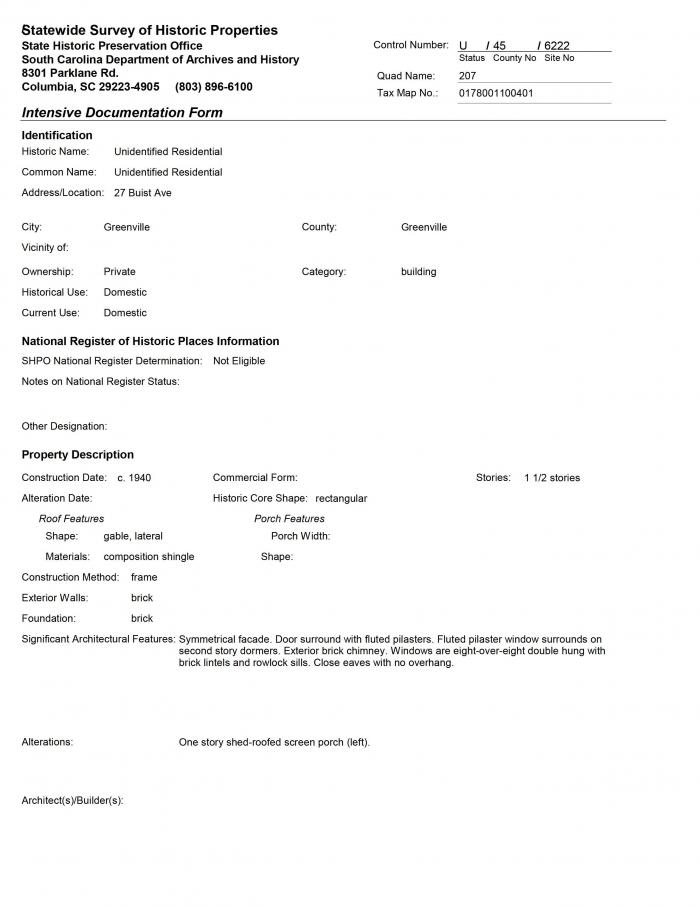 Statewide Survey of Historic Properties
State Historic Preservation Office
South Carolina Department of Archives and History
8301 Parklane Rd.
Columbia, SC 29223-4905 (803) 896-6100

Control Number: U / 45 / 6222
Status County No Site No
Quad Name: 207
Tax Map No.: 0178001100401

Intensive Documentation Form

Identification
Historic Name: Unidentified Residential
Common Name: Unidentified Residential
Address/Location: 27 Buist Ave

City: Greenville
County: Greenville
Vicinity of:
Ownership: Private
Category: building
Historical Use: Domestic
Current Use: Domestic

National Register of Historic Places Information
SHPO National Register Determination: Not Eligible
Notes on National Register Status:

Other Designation:

Property Description
Construction Date: c. 1940
Commercial Form:
Stories: 1 1/2 stories
Alteration Date:
Historic Core Shape: rectangular
Roof Features
Shape: gable, lateral
Materials: composition shingle
Porch Features
Porch Width:
Shape:
Construction Method: frame
Exterior Walls: brick
Foundation: brick
Significant Architectural Features: Symmetrical facade. Door surround with fluted pilasters. Fluted pilaster window surrounds on second story dormers. Exterior brick chimney. Windows are eight-over-eight double hung with brick lintels and rowlock sills. Close eaves with no overhang.

Alterations: One story shed-roofed screen porch (left).

Architect(s)/Builder(s):